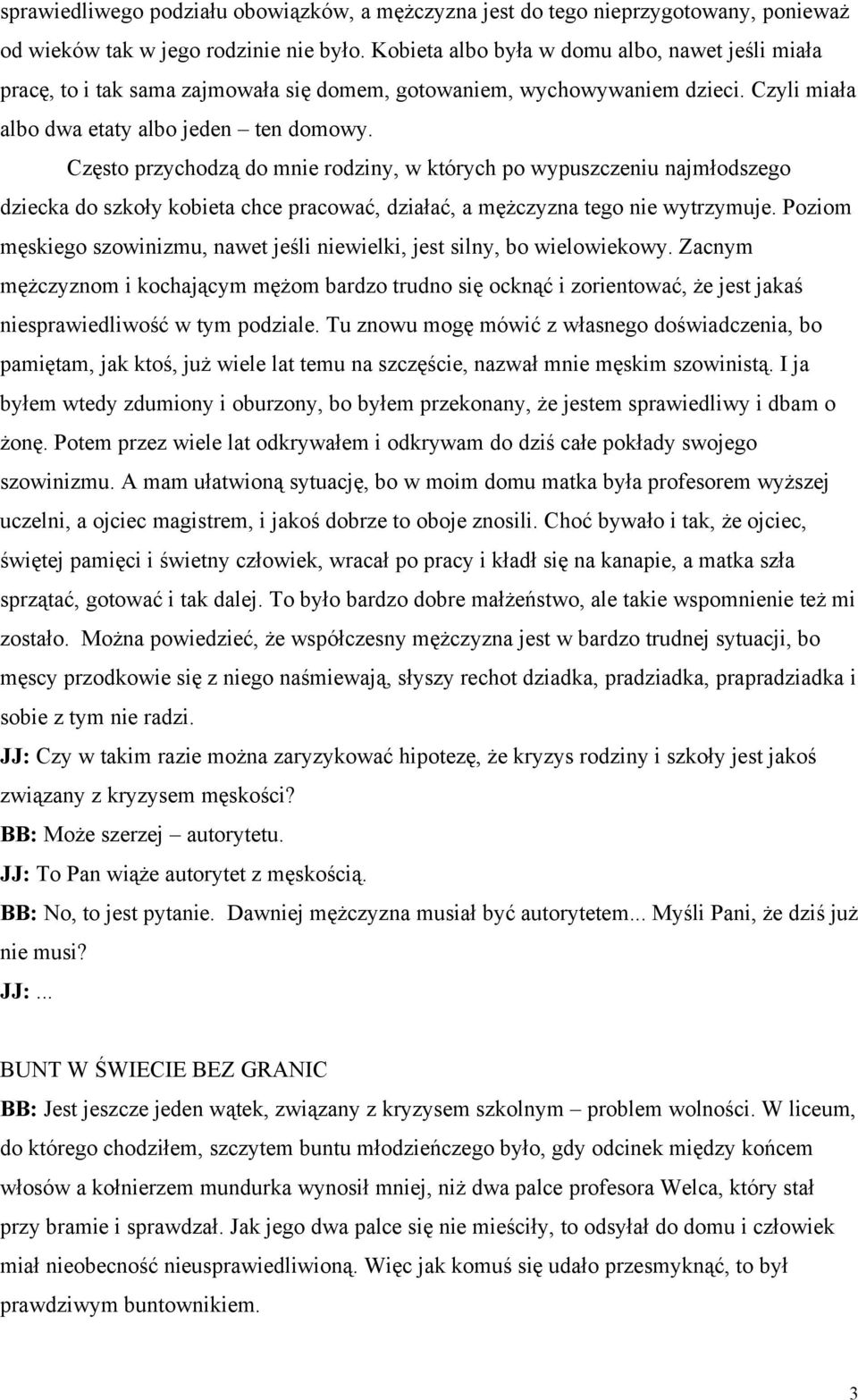 sprawiedliwego podziału obowiązków, a mężczyzna jest do tego nieprzygotowany, ponieważ od wieków tak w jego rodzinie nie było. Kobieta albo była w domu albo, nawet jeśli miała pracę, to i tak sama zajmowała się domem, gotowaniem, wychowywaniem dzieci. Czyli miała albo dwa etaty albo jeden – ten domowy.

Często przychodzą do mnie rodziny, w których po wypuszczeniu najmłodszego dziecka do szkoły kobieta chce pracować, działać, a mężczyzna tego nie wytrzymuje. Poziom męskiego szowinizmu, nawet jeśli niewielki, jest silny, bo wielowiekowy. Zacnym mężczyznom i kochającym mężom bardzo trudno się ocknąć i zorientować, że jest jakaś niesprawiedliwość w tym podziale. Tu znowu mogę mówić z własnego doświadczenia, bo pamiętam, jak ktoś, już wiele lat temu na szczęście, nazwał mnie męskim szowinistą. I ja byłem wtedy zdumiony i oburzony, bo byłem przekonany, że jestem sprawiedliwy i dbam o żonę. Potem przez wiele lat odkrywałem i odkrywam do dziś całe pokłady swojego szowinizmu. A mam ułatwioną sytuację, bo w moim domu matka była profesorem wyższej uczelni, a ojciec magistrem, i jakoś dobrze to oboje znosili. Choć bywało i tak, że ojciec, świętej pamięci i świetny człowiek, wracał po pracy i kładł się na kanapie, a matka szła sprzątać, gotować i tak dalej. To było bardzo dobre małżeństwo, ale takie wspomnienie też mi zostało. Można powiedzieć, że współczesny mężczyzna jest w bardzo trudnej sytuacji, bo męscy przodkowie się z niego naśmiewają, słyszy rechot dziadka, pradziadka, prapradziadka i sobie z tym nie radzi.

JJ: Czy w takim razie można zaryzykować hipotezę, że kryzys rodziny i szkoły jest jakoś związany z kryzysem męskości?

BB: Może szerzej – autorytetu.

JJ: To Pan wiąże autorytet z męskością.

BB: No, to jest pytanie. Dawniej mężczyzna musiał być autorytetem... Myśli Pani, że dziś już nie musi?

JJ: ...

BUNT W ŚWIECIE BEZ GRANIC

BB: Jest jeszcze jeden wątek, związany z kryzysem szkolnym – problem wolności. W liceum, do którego chodziłem, szczytem buntu młodzieńczego było, gdy odcinek między końcem włosów a kołnierzem mundurka wynosił mniej, niż dwa palce profesora Welca, który stał przy bramie i sprawdzał. Jak jego dwa palce się nie mieściły, to odsyłał do domu i człowiek miał nieobecność nieusprawiedliwioną. Więc jak komuś się udało przesmyknąć, to był prawdziwym buntownikiem.

3